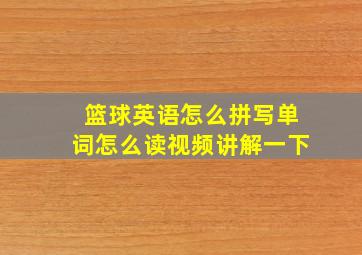 篮球英语怎么拼写单词怎么读视频讲解一下